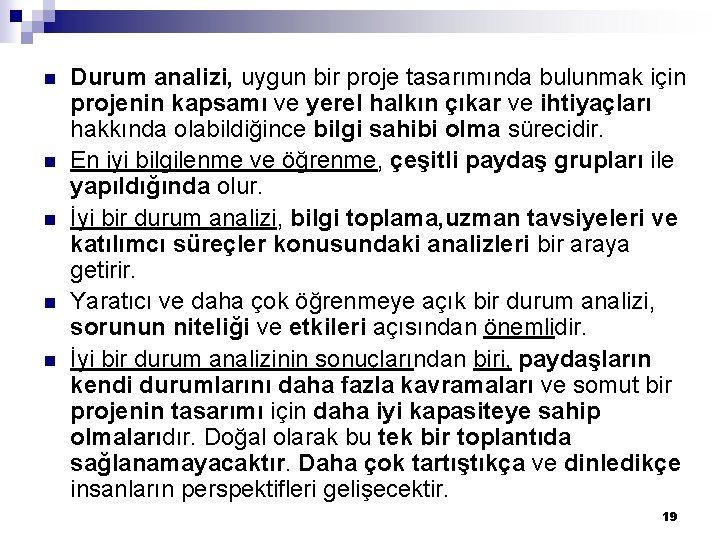 Durum analizi, uygun bir proje tasarımında bulunmak için projenin kapsamı ve yerel halkın çıkar ve ihtiyaçları hakkında olabildiğince bilgi sahibi olma sürecidir.

En iyi bilgilenme ve öğrenme, çeşitli paydaş grupları ile yapıldığında olur.

İyi bir durum analizi, bilgi toplama,uzman tavsiyeleri ve katılımcı süreçler konusundaki analizleri bir araya getirir.

Yaratıcı ve daha çok öğrenmeye açık bir durum analizi, sorunun niteliği ve etkileri açısından önemlidir.

İyi bir durum analizinin sonuçlarından biri, paydaşların kendi durumlarını daha fazla kavramaları ve somut bir projenin tasarımı için daha iyi kapasiteye sahip olmalarıdır. Doğal olarak bu tek bir toplantıda sağlanamayacaktır. Daha çok tartıştıkça ve dinledikçe insanların perspektifleri gelişecektir.

19